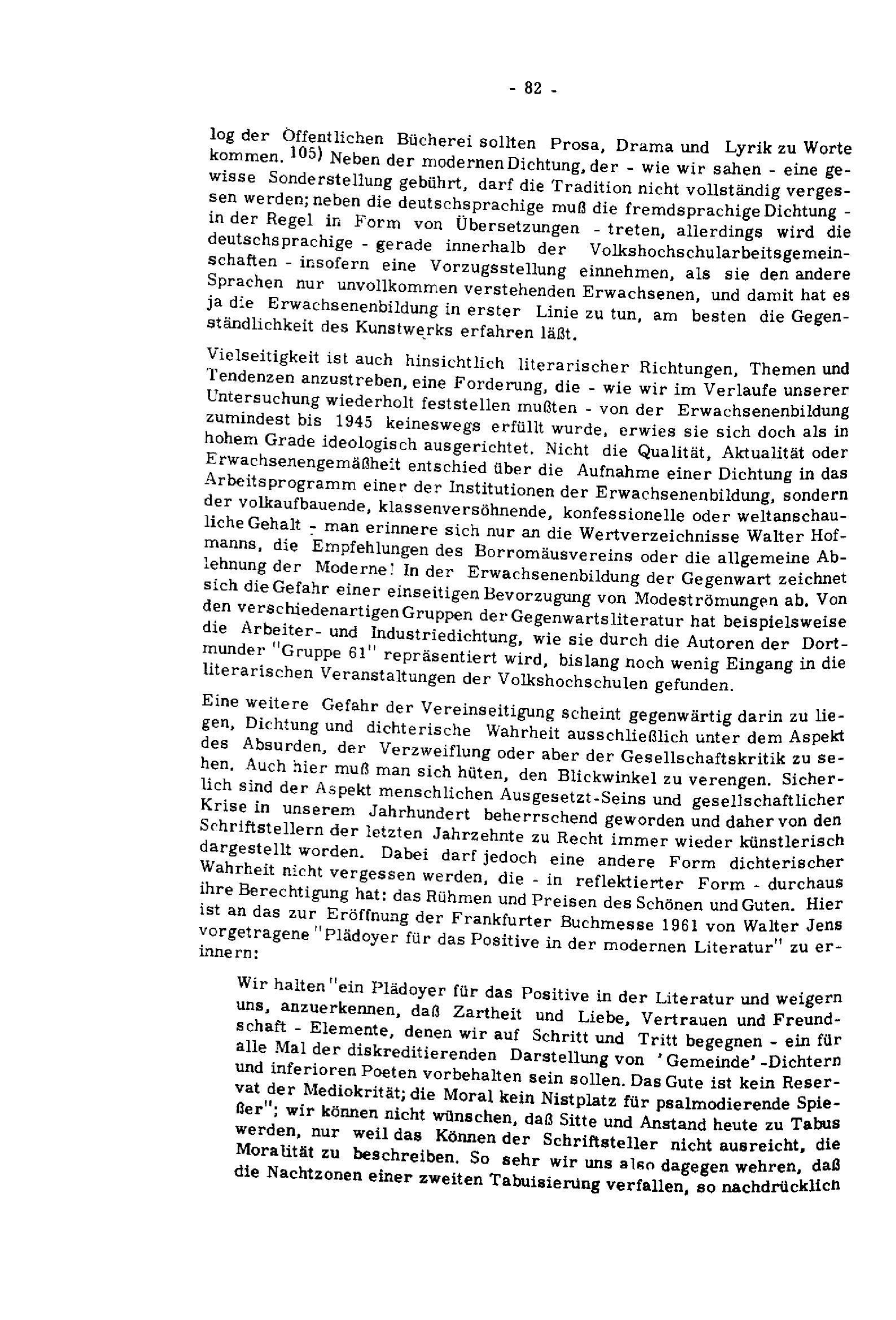 - 82 -

log der Öffentlichen Bücherei sollten Prosa, Drama und Lyrik zu Worte kommen. $^{105)}$ Neben der modernen Dichtung, der - wie wir sahen - eine gewisse Sonderstellung gebührt, darf die Tradition nicht vollständig vergessen werden; neben die deutschsprachige muß die fremdsprachige Dichtung - in der Regel in Form von Übersetzungen - treten, allerdings wird die deutschsprachige - gerade innerhalb der Volkshochschularbeitsgemeinschaften - insofern eine Vorzugsstellung einnehmen, als sie den andere Sprachen nur unvollkommen verstehenden Erwachsenen, und damit hat es ja die Erwachsenenbildung in erster Linie zu tun, am besten die Gegenständlichkeit des Kunstwerks erfahren läßt.

Vielseitigkeit ist auch hinsichtlich literarischer Richtungen, Themen und Tendenzen anzustreben, eine Forderung, die - wie wir im Verlaufe unserer Untersuchung wiederholt feststellen mußten - von der Erwachsenenbildung zumindest bis 1945 keineswegs erfüllt wurde, erwies sie sich doch als in hohem Grade ideologisch ausgerichtet. Nicht die Qualität, Aktualität oder Erwachsenengemäßheit entschied über die Aufnahme einer Dichtung in das Arbeitsprogramm einer der Institutionen der Erwachsenenbildung, sondern der volkaufbauende, klassenversöhnende, konfessionelle oder weltanschauliche Gehalt - man erinnere sich nur an die Wertverzeichnisse Walter Hofmanns, die Empfehlungen des Borromäusvereins oder die allgemeine Ablehnung der Moderne! In der Erwachsenenbildung der Gegenwart zeichnet sich die Gefahr einer einseitigen Bevorzugung von Modeströmungen ab. Von den verschiedenartigen Gruppen der Gegenwartsliteratur hat beispielsweise die Arbeiter- und Industriedichtung, wie sie durch die Autoren der Dortmunder "Gruppe 61" repräsentiert wird, bislang noch wenig Eingang in die literarischen Veranstaltungen der Volkshochschulen gefunden.

Eine weitere Gefahr der Vereinseitigung scheint gegenwärtig darin zu liegen, Dichtung und dichterische Wahrheit ausschließlich unter dem Aspekt des Absurden, der Verzweiflung oder aber der Gesellschaftskritik zu sehen. Auch hier muß man sich hüten, den Blickwinkel zu verengen. Sicherlich sind der Aspekt menschlichen Ausgesetzt-Seins und gesellschaftlicher Krise in unserem Jahrhundert beherrschend geworden und daher von den Schriftstellern der letzten Jahrzehnte zu Recht immer wieder künstlerisch dargestellt worden. Dabei darf jedoch eine andere Form dichterischer Wahrheit nicht vergessen werden, die - in reflektierter Form - durchaus ihre Berechtigung hat: das Rühmen und Preisen des Schönen und Guten. Hier ist an das zur Eröffnung der Frankfurter Buchmesse 1961 von Walter Jens vorgetragene "Plädoyer für das Positive in der modernen Literatur" zu erinnern:

Wir halten "ein Plädoyer für das Positive in der Literatur und weigern uns, anzuerkennen, daß Zartheit und Liebe, Vertrauen und Freundschaft - Elemente, denen wir auf Schritt und Tritt begegnen - ein für alle Mal der diskreditierenden Darstellung von 'Gemeinde'-Dichtern und inferioren Poeten vorbehalten sein sollen. Das Gute ist kein Reservat der Mediokrität; die Moral kein Nistplatz für psalmodierende Spießer"; wir können nicht wünschen, daß Sitte und Anstand heute zu Tabus werden, nur weil das Können der Schriftsteller nicht ausreicht, die Moralität zu beschreiben. So sehr wir uns also dagegen wehren, daß die Nachtzonen einer zweiten Tabuisierung verfallen, so nachdrücklich